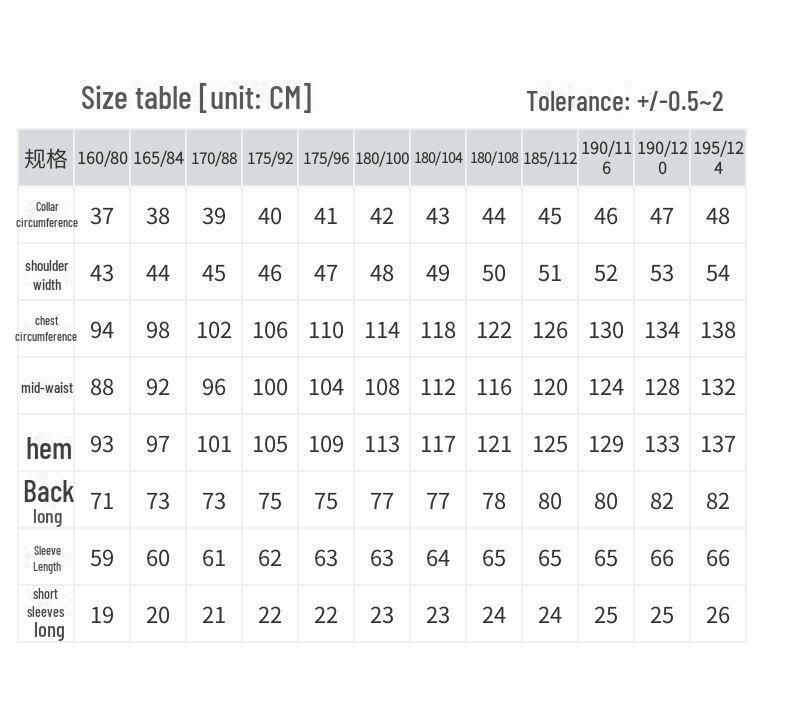 Size table [unit: CM]

Tolerance: +/-0.5~2

| 规格 | 160/80 | 165/84 | 170/88 | 175/92 | 175/96 | 180/100 | 180/104 | 180/108 | 185/112 | 190/116 | 190/120 | 195/124 |
|---|---|---|---|---|---|---|---|---|---|---|---|---|
| Collar circumference | 37 | 38 | 39 | 40 | 41 | 42 | 43 | 44 | 45 | 46 | 47 | 48 |
| shoulder width | 43 | 44 | 45 | 46 | 47 | 48 | 49 | 50 | 51 | 52 | 53 | 54 |
| chest circumference | 94 | 98 | 102 | 106 | 110 | 114 | 118 | 122 | 126 | 130 | 134 | 138 |
| mid-waist | 88 | 92 | 96 | 100 | 104 | 108 | 112 | 116 | 120 | 124 | 128 | 132 |
| hem | 93 | 97 | 101 | 105 | 109 | 113 | 117 | 121 | 125 | 129 | 133 | 137 |
| Back long | 71 | 73 | 73 | 75 | 75 | 77 | 77 | 78 | 80 | 80 | 82 | 82 |
| Sleeve Length | 59 | 60 | 61 | 62 | 63 | 63 | 64 | 65 | 65 | 65 | 66 | 66 |
| short sleeves long | 19 | 20 | 21 | 22 | 22 | 23 | 23 | 24 | 24 | 25 | 25 | 26 |